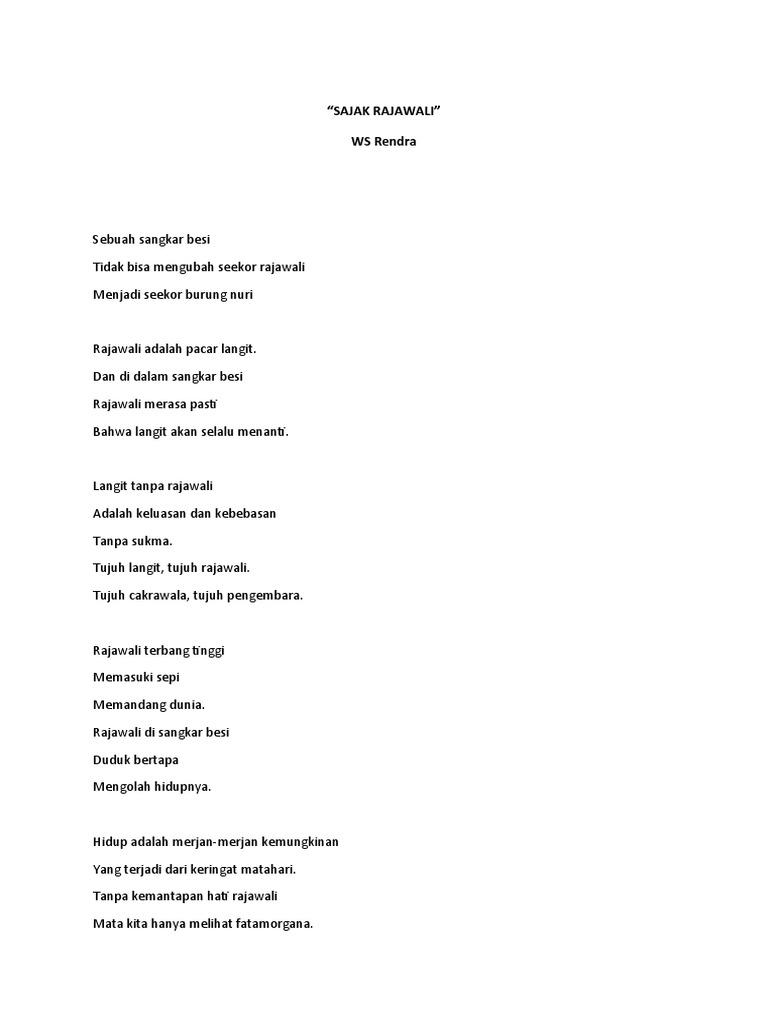 “SAJAK RAJAWALI”

WS Rendra

Sebuah sangkar besi
Tidak bisa mengubah seekor rajawali
Menjadi seekor burung nuri

Rajawali adalah pacar langit.
Dan di dalam sangkar besi
Rajawali merasa pasti
Bahwa langit akan selalu menanti.

Langit tanpa rajawali
Adalah keluasan dan kebebasan
Tanpa sukma.
Tujuh langit, tujuh rajawali.
Tujuh cakrawala, tujuh pengembara.

Rajawali terbang tinggi
Memasuki sepi
Memandang dunia.
Rajawali di sangkar besi
Duduk bertapa
Mengolah hidupnya.

Hidup adalah merjan-merjan kemungkinan
Yang terjadi dari keringat matahari.
Tanpa kemantapan hati rajawali
Mata kita hanya melihat fatamorgana.